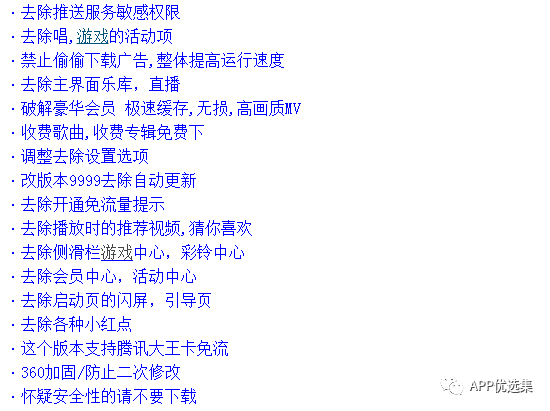 · 去除推送服务敏感权限
· 去除唱,游戏的活动项
· 禁止偷偷下载广告,整体提高运行速度
· 去除主界面乐库，直播
· 破解豪华会员 极速缓存,无损,高画质MV
· 收费歌曲,收费专辑免费下
· 调整去除设置选项
· 改版本9999去除自动更新
· 去除开通免流量提示
· 去除播放时的推荐视频,猜你喜欢
· 去除侧滑栏游戏中心，彩铃中心
· 去除会员中心，活动中心
· 去除启动页的闪屏，引导页
· 去除各种小红点
· 这个版本支持腾讯大王卡免流
· 360加固/防止二次修改
· 怀疑安全性的请不要下载

APP优选集